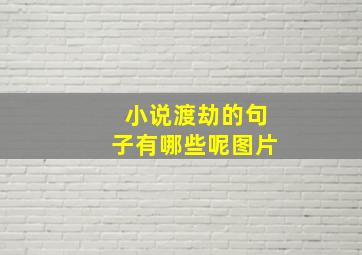 小说渡劫的句子有哪些呢图片